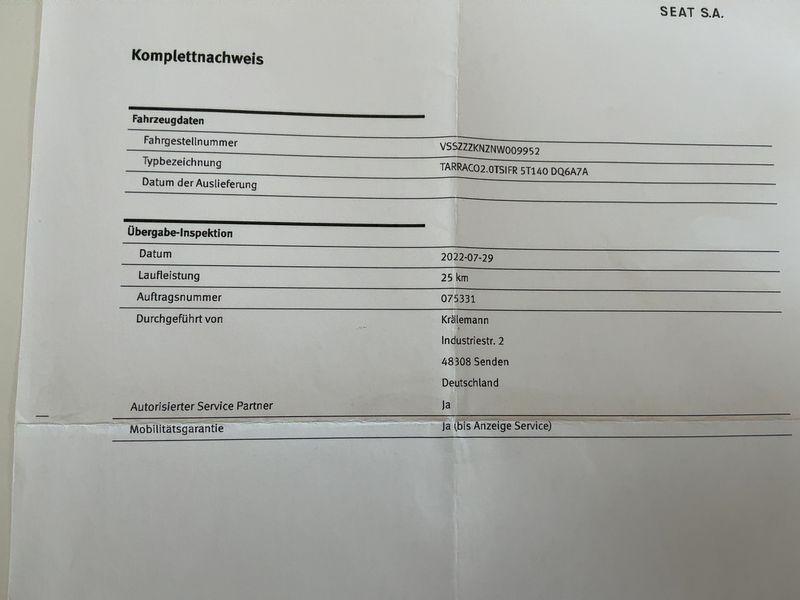 SEAT S.A.

Komplettnachweis

Fahrzeugdaten
Fahrgestellnummer VSSZZZKNZNW009952
Typbezeichnung TARRACO2.0TSIFR 5T140 DQ6A7A
Datum der Auslieferung

Übergabe-Inspektion
Datum 2022-07-29
Laufleistung 25 km
Auftragsnummer 075331
Durchgeführt von Krälemann
Industriestr. 2
48308 Senden
Deutschland
Autorisierter Service Partner Ja
Mobilitätsgarantie Ja (bis Anzeige Service)